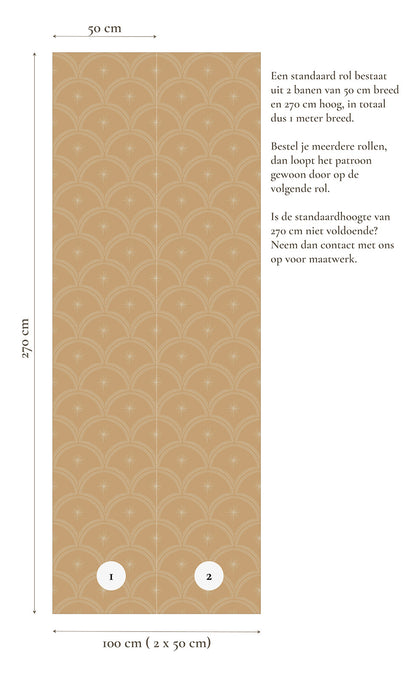 50 cm

270 cm

Een standaard rol bestaat uit 2 banen van 50 cm breed en 270 cm hoog, in totaal dus 1 meter breed.

Bestel je meerdere rollen, dan loopt het patroon gewoon door op de volgende rol.

Is de standaardhoogte van 270 cm niet voldoende? Neem dan contact met ons op voor maatwerk.

1

2

100 cm ( 2 x 50 cm)